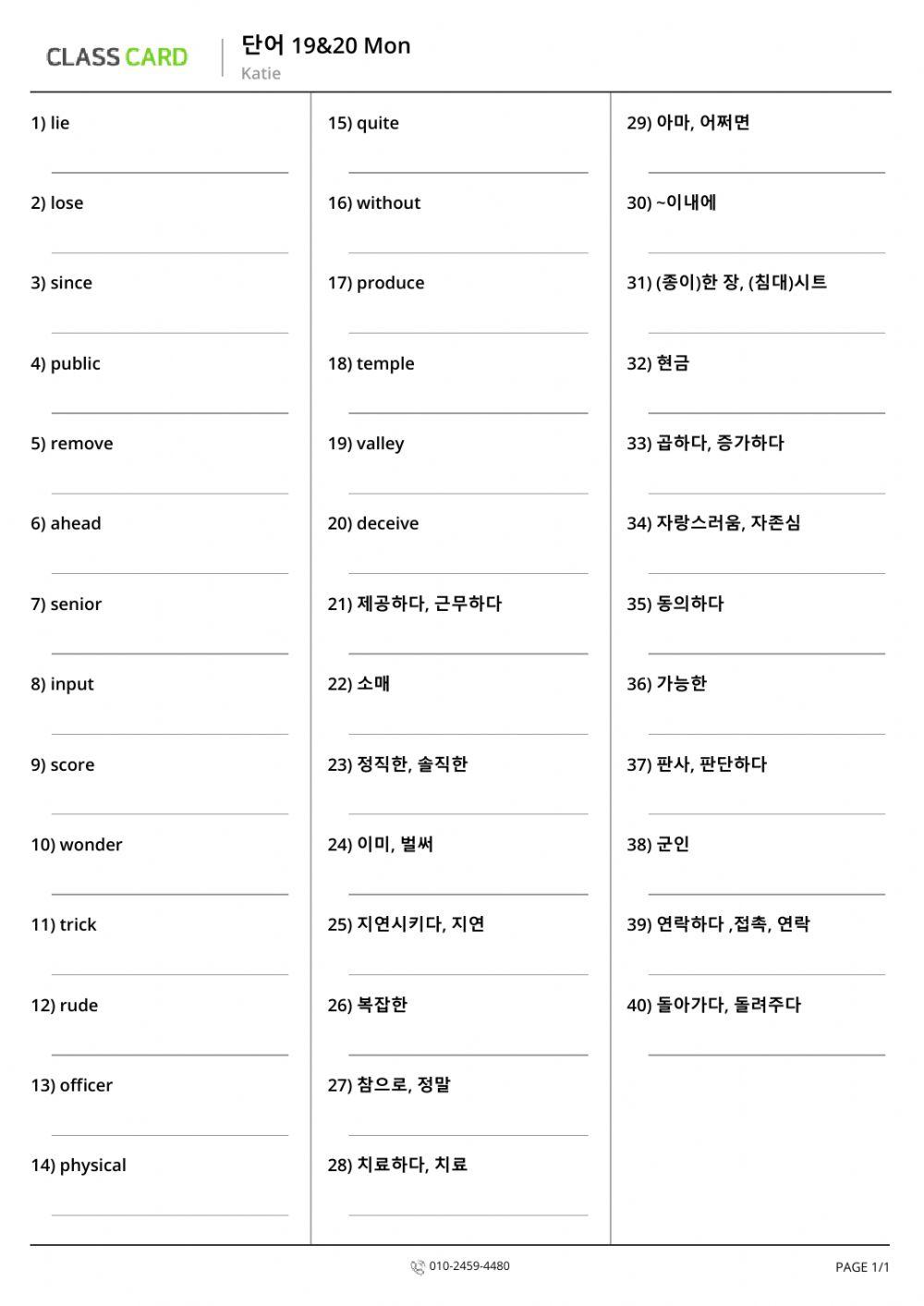 CLASS CARD

단어 19&20 Mon
Katie

1) lie

2) lose

3) since

4) public

5) remove

6) ahead

7) senior

8) input

9) score

10) wonder

11) trick

12) rude

13) officer

14) physical

15) quite

16) without

17) produce

18) temple

19) valley

20) deceive

21) 제공하다, 근무하다

22) 소매

23) 정직한, 솔직한

24) 이미, 벌써

25) 지연시키다, 지연

26) 복잡한

27) 참으로, 정말

28) 치료하다, 치료

29) 아마, 어쩌면

30) ~이내에

31) (종이)한 장, (침대)시트

32) 현금

33) 곱하다, 증가하다

34) 자랑스러움, 자존심

35) 동의하다

36) 가능한

37) 판사, 판단하다

38) 군인

39) 연락하다 ,접촉, 연락

40) 돌아가다, 돌려주다

010-2459-4480

PAGE 1/1